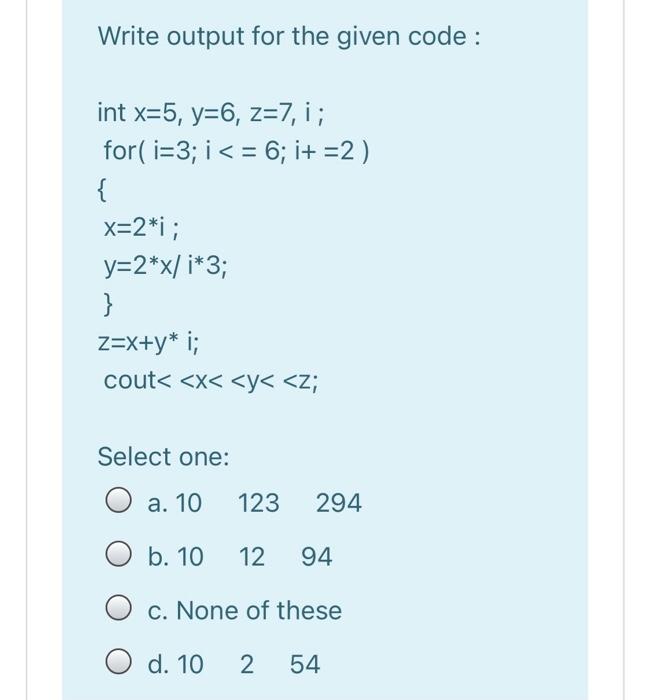 Write output for the given code :

int x=5, y=6, z=7, i ;
for( i=3; i < = 6; i+ =2 )
{
x=2*i ;
y=2*x/ i*3;
}
z=x+y* i;
cout< <x< <y< <z;

Select one:

a. 10 123 294

b. 10 12 94

c. None of these

d. 10 2 54